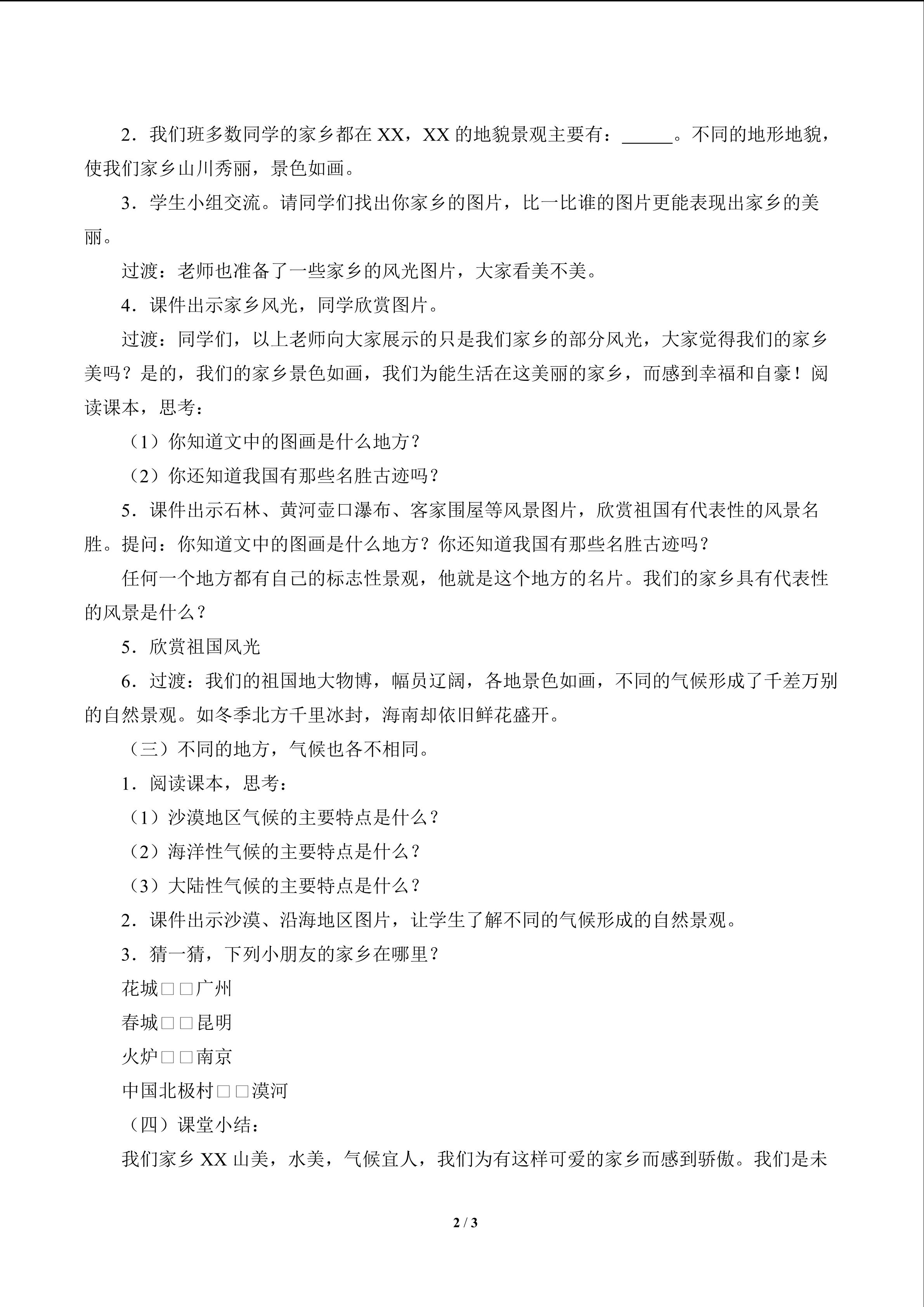 2．我们班多数同学的家乡都在 XX，XX 的地貌景观主要有：______。不同的地形地貌，使我们家乡山川秀丽，景色如画。

3．学生小组交流。请同学们找出你家乡的图片，比一比谁的图片更能表现出家乡的美丽。

过渡：老师也准备了一些家乡的风光图片，大家看美不美。

4．课件出示家乡风光，同学欣赏图片。

过渡：同学们，以上老师向大家展示的只是我们家乡的部分风光，大家觉得我们的家乡美吗？是的，我们的家乡景色如画，我们为能生活在这美丽的家乡，而感到幸福和自豪！阅读课本，思考：

（1）你知道文中的图画是什么地方？

（2）你还知道我国有那些名胜古迹吗？

5．课件出示石林、黄河壶口瀑布、客家围屋等风景图片，欣赏祖国有代表性的风景名胜。提问：你知道文中的图画是什么地方？你还知道我国有那些名胜古迹吗？

任何一个地方都有自己的标志性景观，他就是这个地方的名片。我们的家乡具有代表性的风景是什么？

5．欣赏祖国风光

6．过渡：我们的祖国地大物博，幅员辽阔，各地景色如画，不同的气候形成了千差万别的自然景观。如冬季北方千里冰封，海南却依旧鲜花盛开。

（三）不同的地方，气候也各不相同。

1．阅读课本，思考：

（1）沙漠地区气候的主要特点是什么？

（2）海洋性气候的主要特点是什么？

（3）大陆性气候的主要特点是什么？

2．课件出示沙漠、沿海地区图片，让学生了解不同的气候形成的自然景观。

3．猜一猜，下列小朋友的家乡在哪里？

花城□□广州

春城□□昆明

火炉□□南京

中国北极村□□漠河

（四）课堂小结：

我们家乡 XX 山美，水美，气候宜人，我们为有这样可爱的家乡而感到骄傲。我们是未

2 / 3